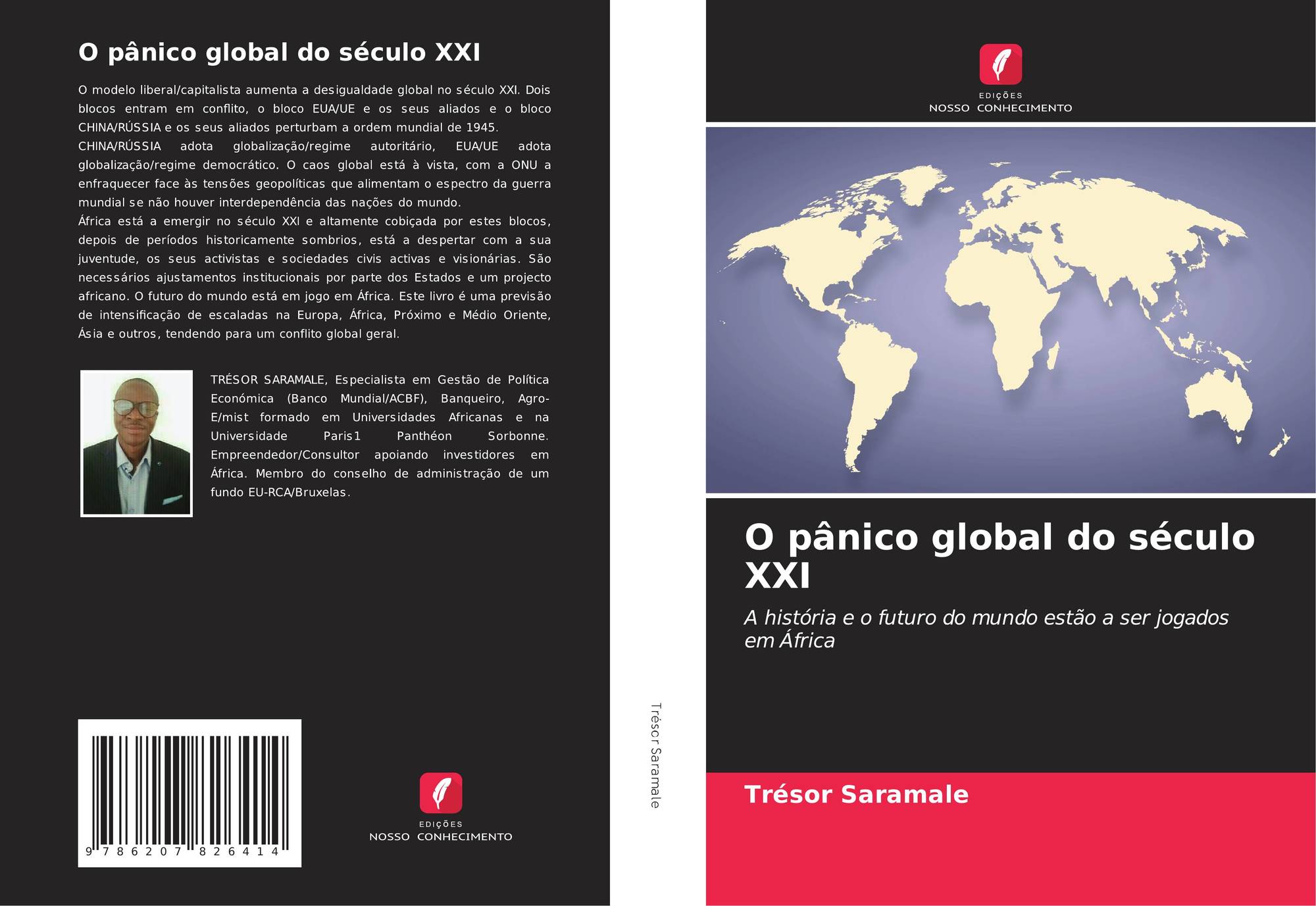 O pânico global do século XXI

O modelo liberal/capitalista aumenta a desigualdade global no século XXI. Dois blocos entram em conflito, o bloco EUA/UE e os seus aliados e o bloco CHINA/RÚSSIA e os seus aliados perturbam a ordem mundial de 1945.
CHINA/RÚSSIA adota globalização/regime autoritário, EUA/UE adota globalização/regime democrático. O caos global está à vista, com a ONU a enfraquecer face às tensões geopolíticas que alimentam o espectro da guerra mundial se não houver interdependência das nações do mundo.
África está a emergir no século XXI e altamente cobiçada por estes blocos, depois de períodos historicamente sombrios, está a despertar com a sua juventude, os seus activistas e sociedades civis activas e visionárias. São necessários ajustamentos institucionais por parte dos Estados e um projecto africano. O futuro do mundo está em jogo em África. Este livro é uma previsão de intensificação de escaladas na Europa, África, Próximo e Médio Oriente, Ásia e outros, tendendo para um conflito global geral.

TRÉSOR SARAMALE, Especialista em Gestão de Política Económica (Banco Mundial/ACBF), Banqueiro, Agro-E/mist formado em Universidades Africanas e na Universidade Paris1 Panthéon Sorbonne. Empreendedor/Consultor apoiando investidores em África. Membro do conselho de administração de um fundo EU-RCA/Bruxelas.

9 786207 826414

EDIÇÕES
NOSSO CONHECIMENTO

Trésor Saramale

EDIÇÕES
NOSSO CONHECIMENTO

O pânico global do século XXI

A história e o futuro do mundo estão a ser jogados em África

Trésor Saramale